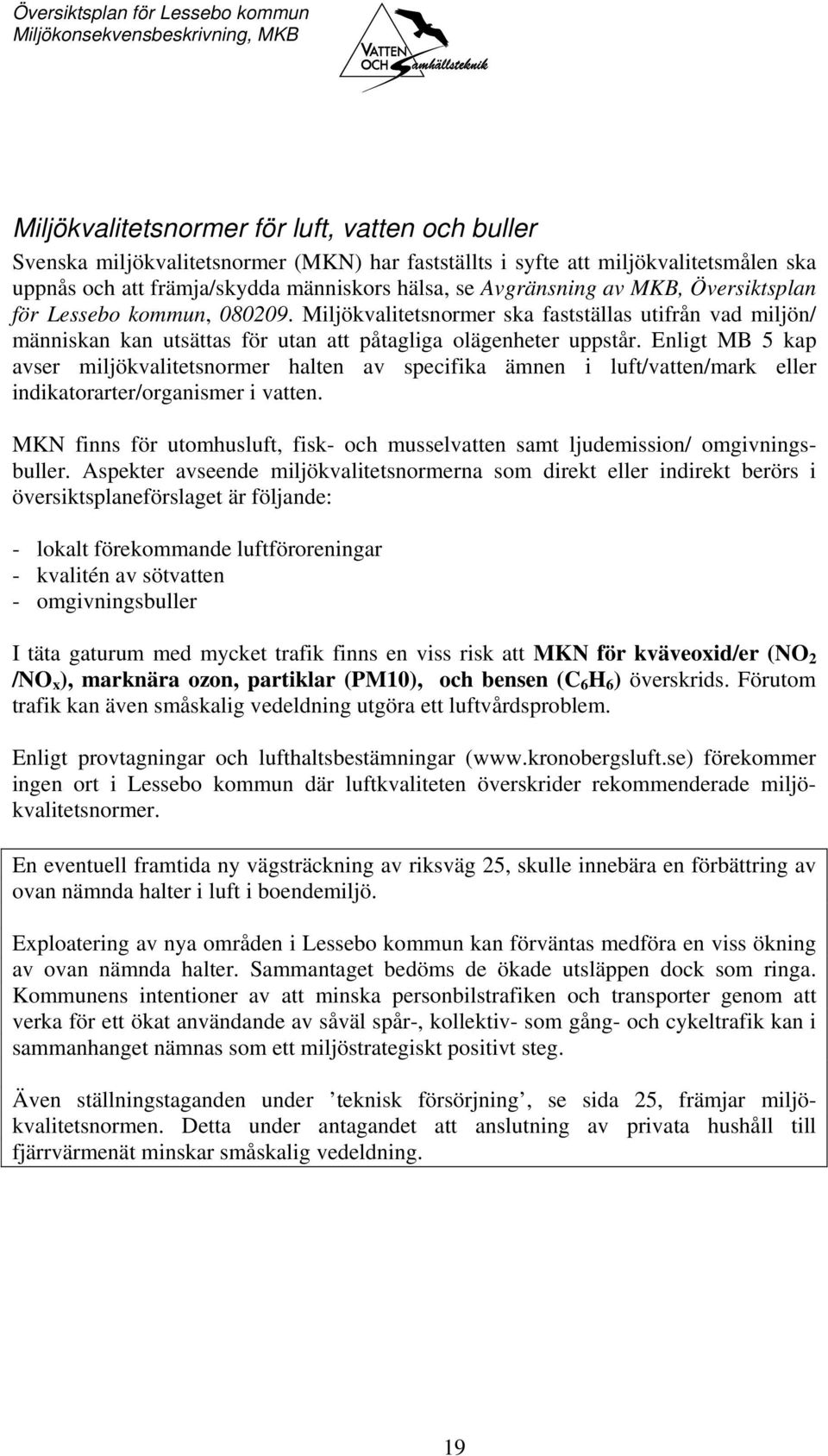 Översiktsplan för Lessebo kommun
Miljökonsekvensbeskrivning, MKB

VATTEN OCH Samhällsteknik

Miljökvalitetsnormer för luft, vatten och buller

Svenska miljökvalitetsnormer (MKN) har fastställts i syfte att miljökvalitetsmålen ska uppnås och att främja/skydda människors hälsa, se Avgränsning av MKB, Översiktsplan för Lessebo kommun, 080209. Miljökvalitetsnormer ska fastställas utifrån vad miljön/ människan kan utsättas för utan att påtagliga olägenheter uppstår. Enligt MB 5 kap avser miljökvalitetsnormer halten av specifika ämnen i luft/vatten/mark eller indikatorarter/organismer i vatten.

MKN finns för utomhusluft, fisk- och musselvatten samt ljudemission/ omgivningsbuller. Aspekter avseende miljökvalitetsnormerna som direkt eller indirekt berörs i översiktsplaneförslaget är följande:

- lokalt förekommande luftföroreningar
- kvalitén av sötvatten
- omgivningsbuller

I täta gaturum med mycket trafik finns en viss risk att MKN för kväveoxid/er ($NO_2$ /$NO_x$), marknära ozon, partiklar (PM10), och bensen ($C_6H_6$) överskrids. Förutom trafik kan även småskalig vedeldning utgöra ett luftvårdsproblem.

Enligt provtagningar och lufthaltsbestämningar (www.kronobergsluft.se) förekommer ingen ort i Lessebo kommun där luftkvaliteten överskrider rekommenderade miljökvalitetsnormer.

En eventuell framtida ny vägsträckning av riksväg 25, skulle innebära en förbättring av ovan nämnda halter i luft i boendemiljö.

Exploatering av nya områden i Lessebo kommun kan förväntas medföra en viss ökning av ovan nämnda halter. Sammantaget bedöms de ökade utsläppen dock som ringa. Kommunens intentioner av att minska personbilstrafiken och transporter genom att verka för ett ökat användande av såväl spår-, kollektiv- som gång- och cykeltrafik kan i sammanhanget nämnas som ett miljöstrategiskt positivt steg.

Även ställningstaganden under ’teknisk försörjning’, se sida 25, främjar miljökvalitetsnormen. Detta under antagandet att anslutning av privata hushåll till fjärrvärmenät minskar småskalig vedeldning.

19